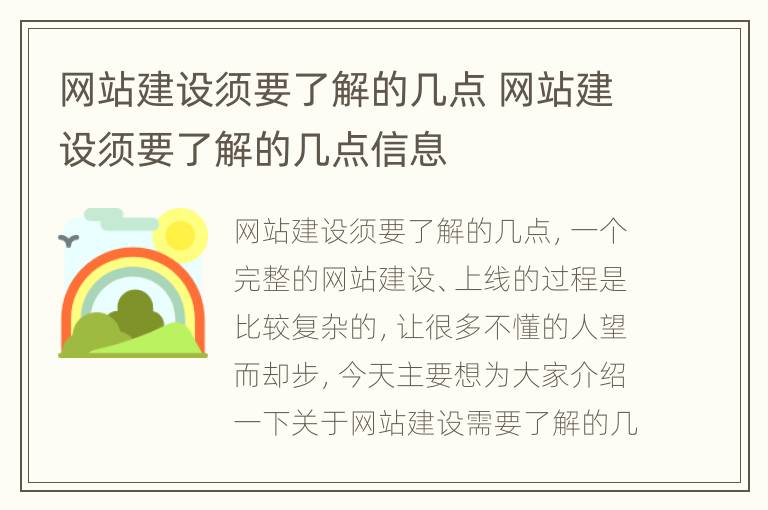 网站建设须要了解的几点 网站建设须要了解的几点信息

网站建设须要了解的几点, 一个完整的网站建设、上线的过程是比较复杂的, 让很多不懂的人望而却步, 今天主要想为大家介绍一下关于网站建设需要了解的几